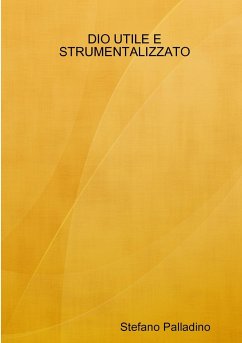 DIO UTILE E STRUMENTALIZZATO

Stefano Palladino